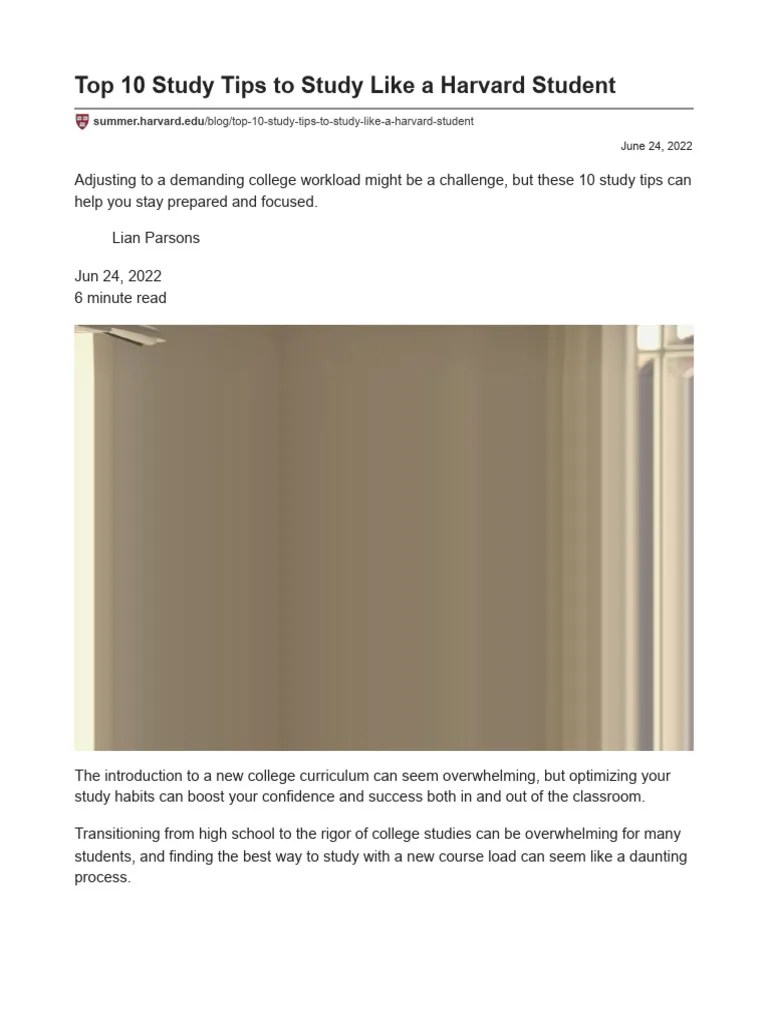 Top 10 Study Tips to Study Like a Harvard Student

summer.harvard.edu/blog/top-10-study-tips-to-study-like-a-harvard-student

June 24, 2022

Adjusting to a demanding college workload might be a challenge, but these 10 study tips can help you stay prepared and focused.

Lian Parsons

Jun 24, 2022
6 minute read

The introduction to a new college curriculum can seem overwhelming, but optimizing your study habits can boost your confidence and success both in and out of the classroom.

Transitioning from high school to the rigor of college studies can be overwhelming for many students, and finding the best way to study with a new course load can seem like a daunting process.